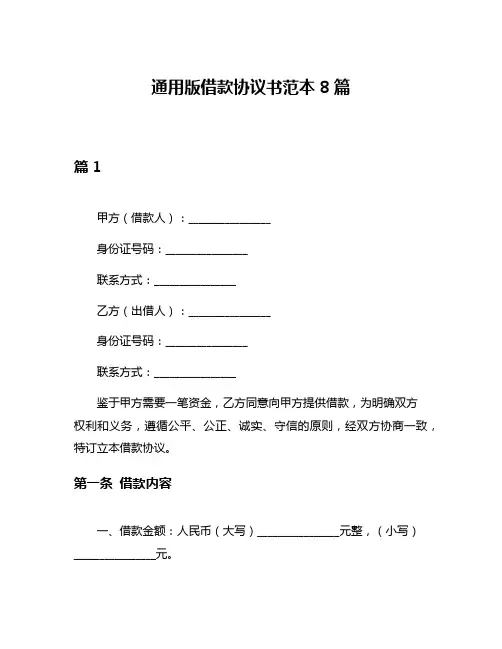 通用版借款协议书范本 8 篇

篇 1

甲方（借款人）：______________

身份证号码：______________

联系方式：______________

乙方（出借人）：______________

身份证号码：______________

联系方式：______________

鉴于甲方需要一笔资金，乙方同意向甲方提供借款，为明确双方权利和义务，遵循公平、公正、诚实、守信的原则，经双方协商一致，特订立本借款协议。

第一条 借款内容

一、借款金额：人民币（大写）______________元整，（小写）______________元。